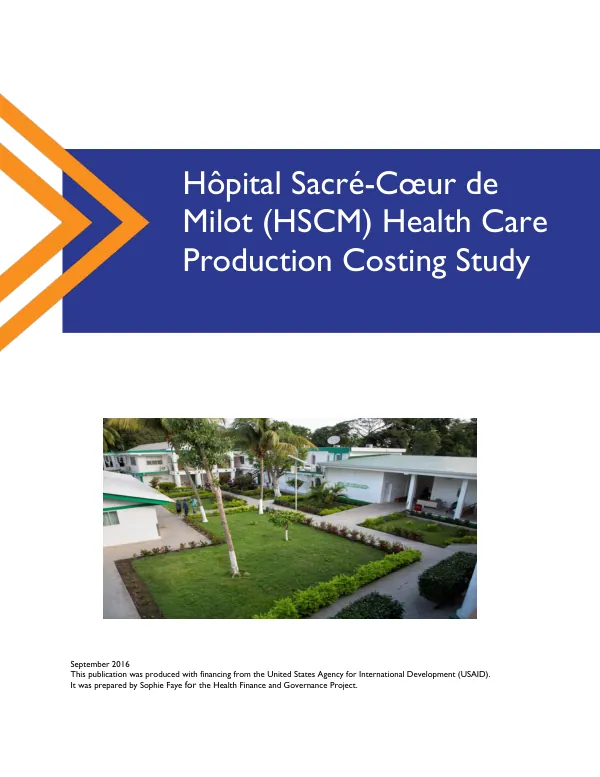 Hôpital Sacré-Cœur de Milot (HSCM) Health Care Production Costing Study

September 2016
This publication was produced with financing from the United States Agency for International Development (USAID).
It was prepared by Sophie Faye for the Health Finance and Governance Project.